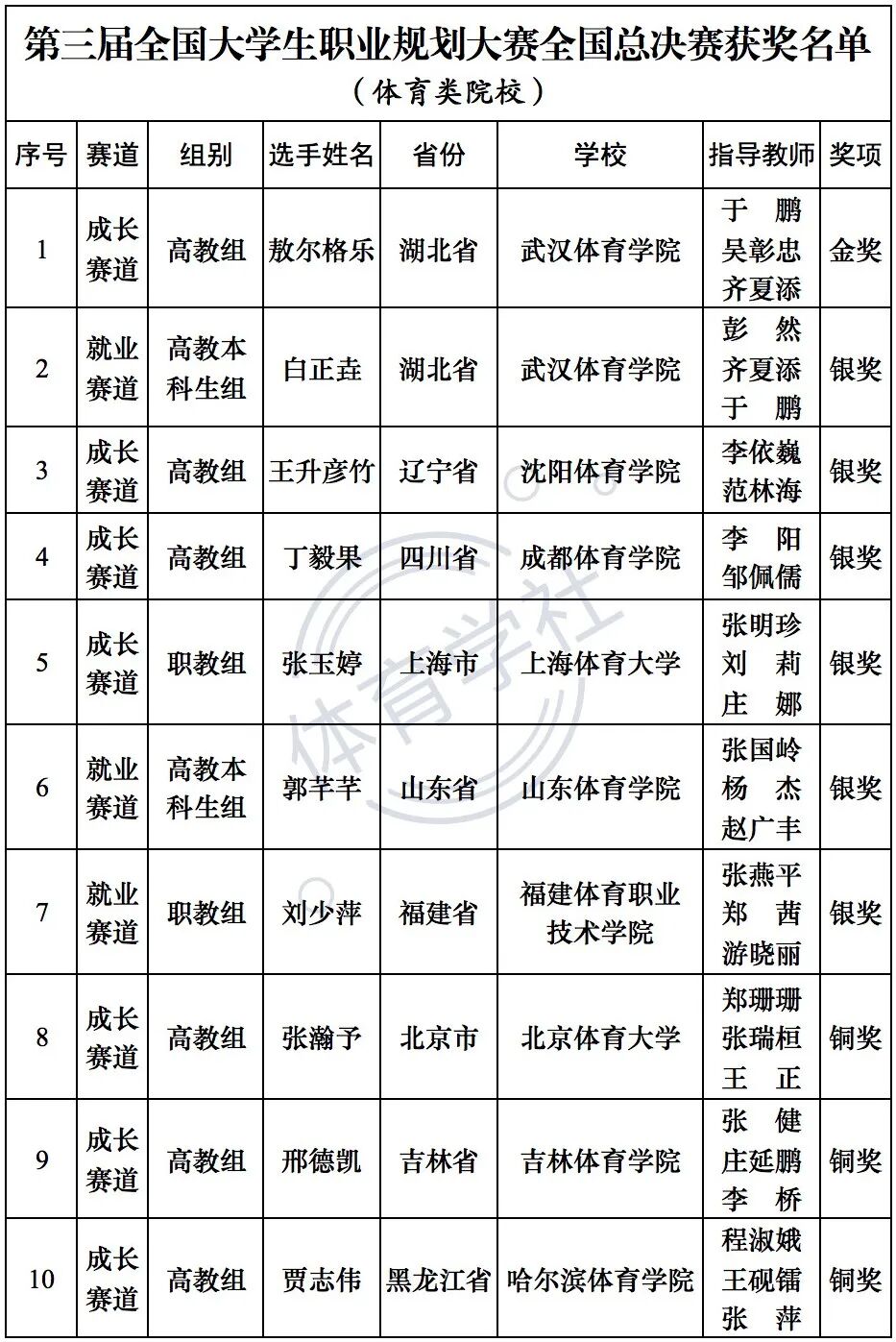 第三届全国大学生职业规划大赛全国总决赛获奖名单
（体育类院校）

| 序号 | 赛道 | 组别 | 选手姓名 | 省份 | 学校 | 指导教师 | 奖项 |
|---|---|---|---|---|---|---|---|
| 1 | 成长赛道 | 高教组 | 敖尔格乐 | 湖北省 | 武汉体育学院 | 于　鹏 吴彰忠 齐夏添 | 金奖 |
| 2 | 就业赛道 | 高教本科生组 | 白正垚 | 湖北省 | 武汉体育学院 | 彭　然 齐夏添 于　鹏 | 银奖 |
| 3 | 成长赛道 | 高教组 | 王升彦竹 | 辽宁省 | 沈阳体育学院 | 李依巍 范林海 | 银奖 |
| 4 | 成长赛道 | 高教组 | 丁毅果 | 四川省 | 成都体育学院 | 李　阳 邹佩儒 | 银奖 |
| 5 | 成长赛道 | 职教组 | 张玉婷 | 上海市 | 上海体育大学 | 张明珍 刘　莉 庄　娜 | 银奖 |
| 6 | 就业赛道 | 高教本科生组 | 郭芊芊 | 山东省 | 山东体育学院 | 张国岭 杨　杰 赵广丰 | 银奖 |
| 7 | 就业赛道 | 职教组 | 刘少萍 | 福建省 | 福建体育职业技术学院 | 张燕平 郑　茜 游晓丽 | 银奖 |
| 8 | 成长赛道 | 高教组 | 张瀚予 | 北京市 | 北京体育大学 | 郑珊珊 张瑞桓 王　正 | 铜奖 |
| 9 | 成长赛道 | 高教组 | 邢德凯 | 吉林省 | 吉林体育学院 | 张　健 庄延鹏 李　桥 | 铜奖 |
| 10 | 成长赛道 | 高教组 | 贾志伟 | 黑龙江省 | 哈尔滨体育学院 | 程淑娥 王砚镭 张　萍 | 铜奖 |

体育学社